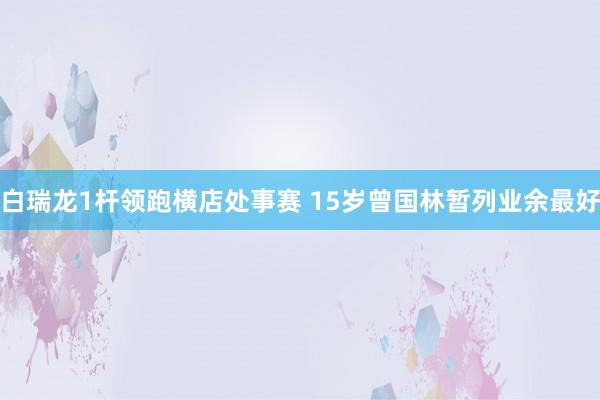 白瑞龙1杆领跑横店处事赛 15岁曾国林暂列业余最好